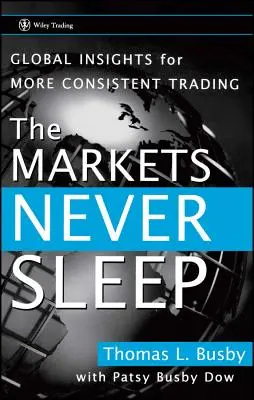 Wiley Trading

GLOBAL INSIGHTS for MORE CONSISTENT TRADING

The MARKETS NEVER SLEEP

Thomas L. Busby

with Patsy Busby Dow